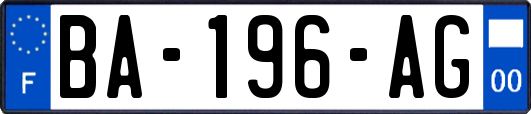 F

BA-196-AG

00